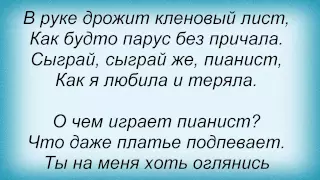 В руке дрожит кленовый лист,
Как будто парус без причала.
Сыграй, сыграй же, пианист,
Как я любила и теряла.

О чем играет пианист?
Что даже платье подпевает.
Ты на меня хоть оглянись